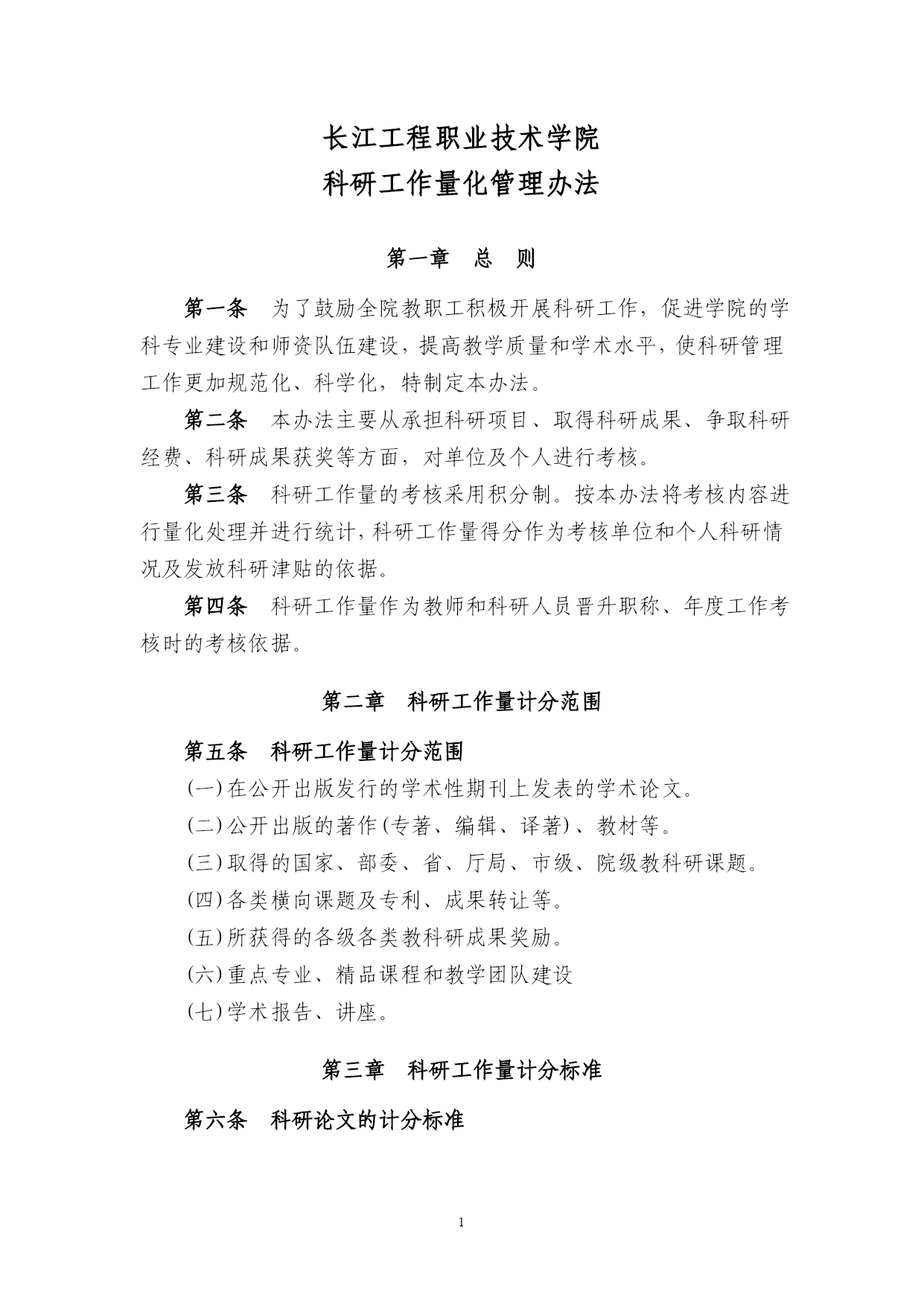 长江工程职业技术学院
科研工作量化管理办法

第一章　总　则

第一条　为了鼓励全院教职工积极开展科研工作，促进学院的学科专业建设和师资队伍建设，提高教学质量和学术水平，使科研管理工作更加规范化、科学化，特制定本办法。

第二条　本办法主要从承担科研项目、取得科研成果、争取科研经费、科研成果获奖等方面，对单位及个人进行考核。

第三条　科研工作量的考核采用积分制。按本办法将考核内容进行量化处理并进行统计，科研工作量得分作为考核单位和个人科研情况及发放科研津贴的依据。

第四条　科研工作量作为教师和科研人员晋升职称、年度工作考核时的考核依据。

第二章　科研工作量计分范围

第五条　科研工作量计分范围

(一)在公开出版发行的学术性期刊上发表的学术论文。

(二)公开出版的著作(专著、编辑、译著)、教材等。

(三)取得的国家、部委、省、厅局、市级、院级教科研课题。

(四)各类横向课题及专利、成果转让等。

(五)所获得的各级各类教科研成果奖励。

(六)重点专业、精品课程和教学团队建设

(七)学术报告、讲座。

第三章　科研工作量计分标准

第六条　科研论文的计分标准

1